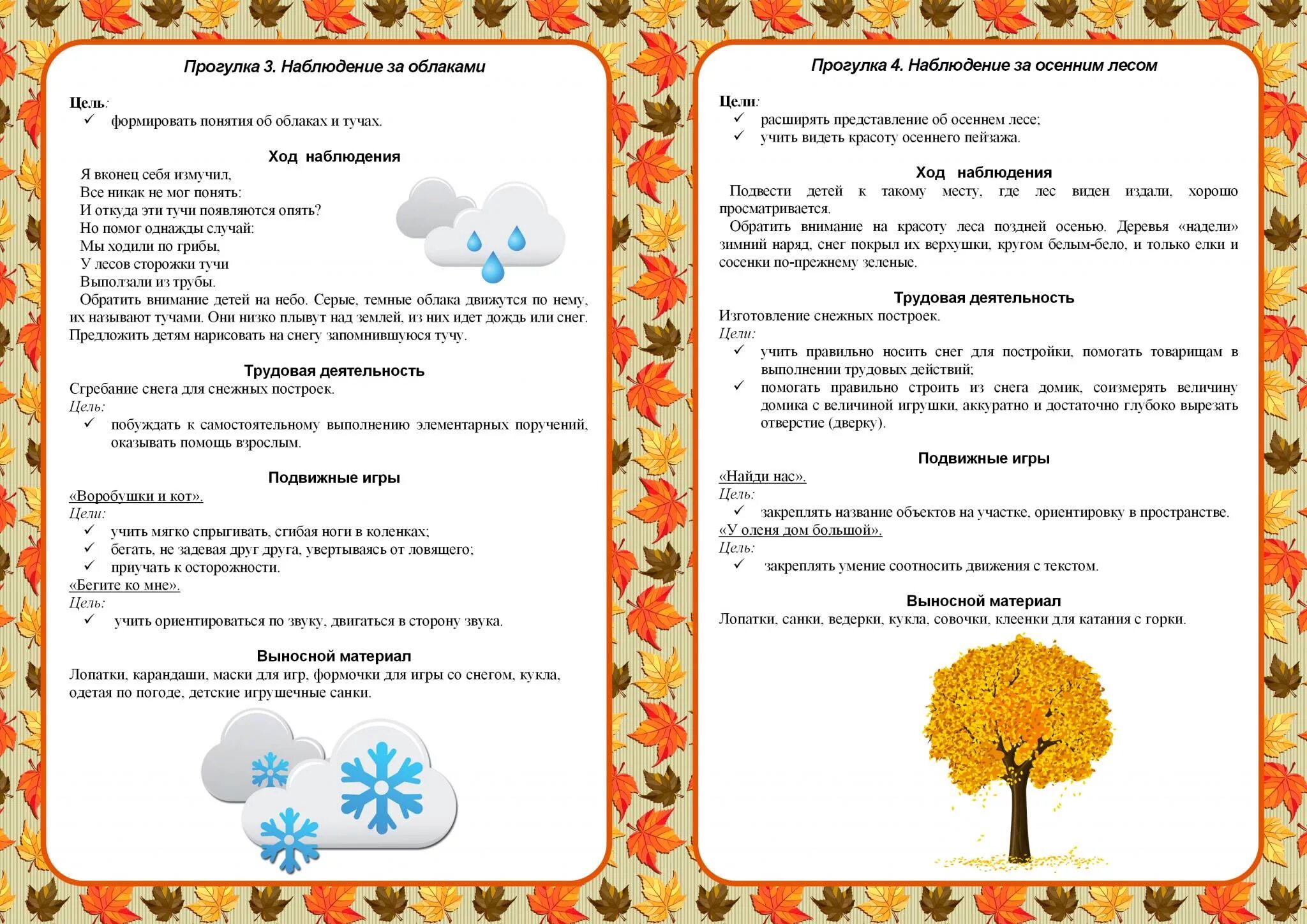 Прогулка 3. Наблюдение за облаками

Цель:
✓ формировать понятия об облаках и тучах.

Ход наблюдения
Я вконец себя измучил,
Все никак не мог понять:
И откуда эти тучи появляются опять?
Но помог однажды случай:
Мы ходили по грибы,
У лесов сторожки тучи
Выползали из трубы.
Обратить внимание детей на небо. Серые, темные облака движутся по нему, их называют тучами. Они низко плывут над землей, из них идет дождь или снег. Предложить детям нарисовать на снегу запомнившуюся тучу.

Трудовая деятельность
Сгребание снега для снежных построек.
Цель:
✓ побуждать к самостоятельному выполнению элементарных поручений, оказывать помощь взрослым.

Подвижные игры
«Воробушки и кот».
Цели:
✓ учить мягко спрыгивать, сгибая ноги в коленках;
✓ бегать, не задевая друг друга, увертываясь от ловящего;
✓ приучать к осторожности.
«Бегите ко мне».
Цель:
✓ учить ориентироваться по звуку, двигаться в сторону звука.

Выносной материал
Лопатки, карандаши, маски для игр, формочки для игры со снегом, кукла, одетая по погоде, детские игрушечные санки.

Прогулка 4. Наблюдение за осенним лесом

Цели:
✓ расширять представление об осеннем лесе;
✓ учить видеть красоту осеннего пейзажа.

Ход наблюдения
Подвести детей к такому месту, где лес виден издали, хорошо просматривается.
Обратить внимание на красоту леса поздней осенью. Деревья «надели» зимний наряд, снег покрыл их верхушки, кругом белым-бело, и только елки и сосенки по-прежнему зеленые.

Трудовая деятельность
Изготовление снежных построек.
Цели:
✓ учить правильно носить снег для постройки, помогать товарищам в выполнении трудовых действий;
✓ помогать правильно строить из снега домик, соизмерять величину домика с величиной игрушки, аккуратно и достаточно глубоко вырезать отверстие (дверку).

Подвижные игры
«Найди нас».
Цель:
✓ закреплять название объектов на участке, ориентировку в пространстве.
«У оленя дом большой».
Цель:
✓ закреплять умение соотносить движения с текстом.

Выносной материал
Лопатки, санки, ведерки, кукла, совочки, клеенки для катания с горки.